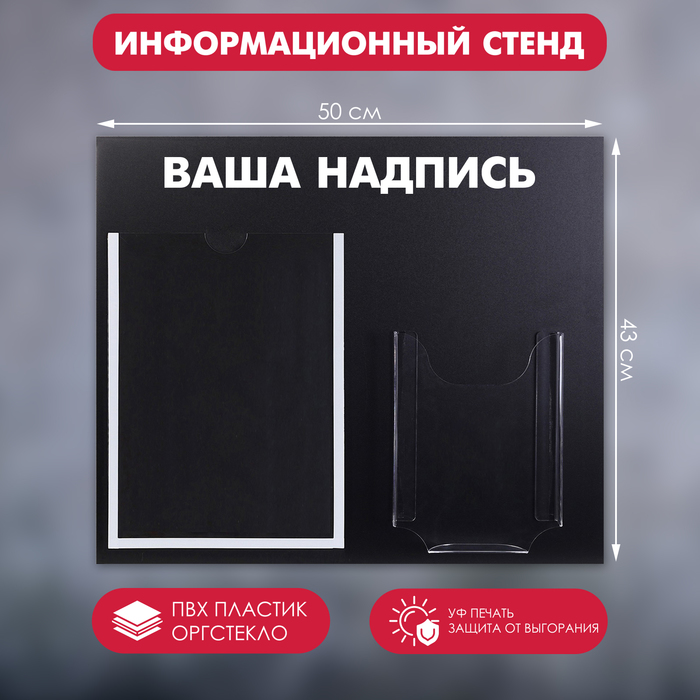 ИНФОРМАЦИОННЫЙ СТЕНД

50 см

ВАША НАДПИСЬ

43 см

ПВХ ПЛАСТИК
ОРГСТЕКЛО

УФ ПЕЧАТЬ
ЗАЩИТА ОТ ВЫГОРАНИЯ